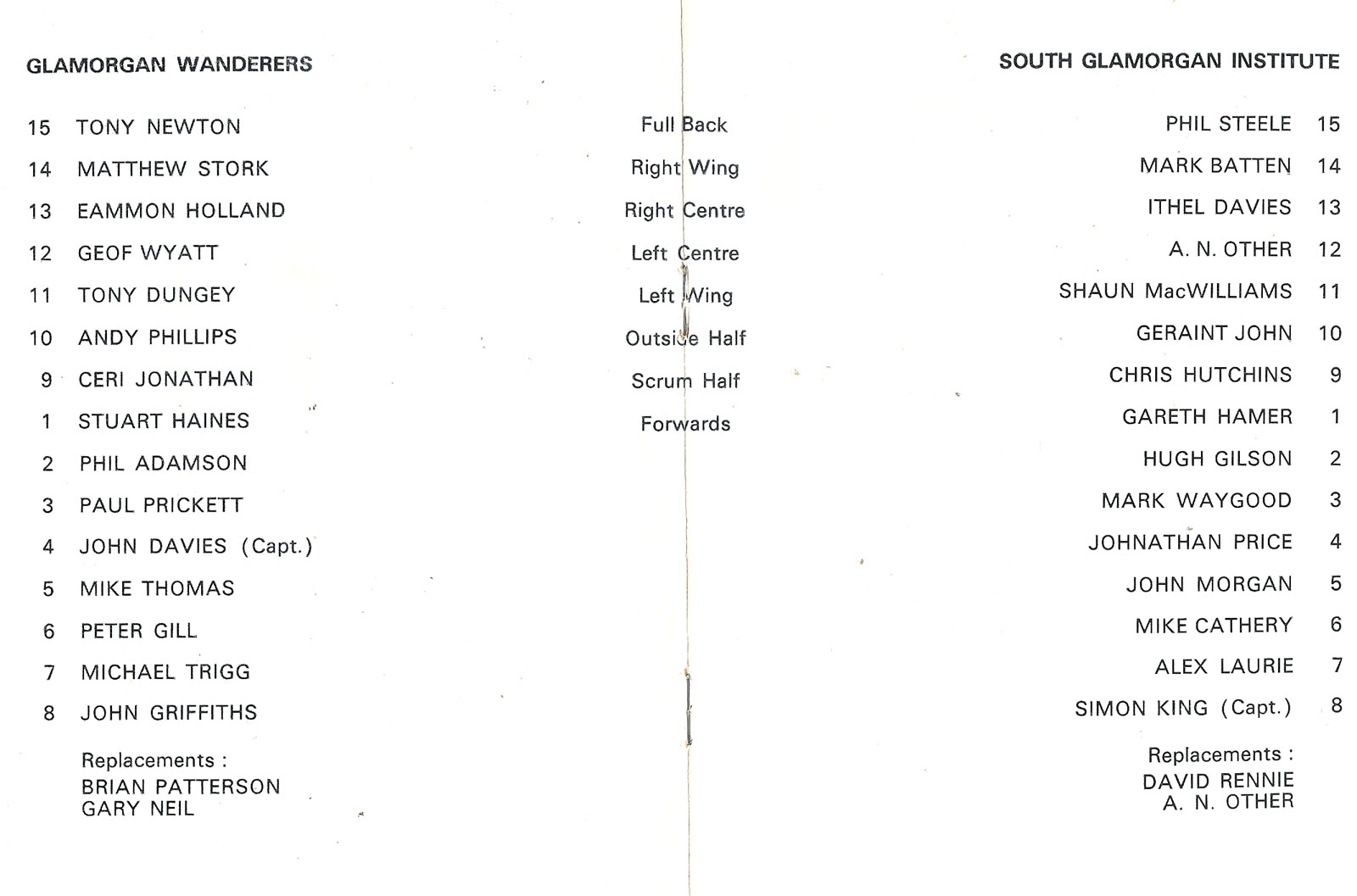 GLAMORGAN WANDERERS

15 TONY NEWTON
14 MATTHEW STORK
13 EAMMON HOLLAND
12 GEOF WYATT
11 TONY DUNGEY
10 ANDY PHILLIPS
9 CERI JONATHAN
1 STUART HAINES
2 PHIL ADAMSON
3 PAUL PRICKETT
4 JOHN DAVIES (Capt.)
5 MIKE THOMAS
6 PETER GILL
7 MICHAEL TRIGG
8 JOHN GRIFFITHS

Replacements :
BRIAN PATTERSON
GARY NEIL

Full Back
Right Wing
Right Centre
Left Centre
Left Wing
Outside Half
Scrum Half
Forwards

SOUTH GLAMORGAN INSTITUTE

PHIL STEELE 15
MARK BATTEN 14
ITHEL DAVIES 13
A. N. OTHER 12
SHAUN MacWILLIAMS 11
GERAINT JOHN 10
CHRIS HUTCHINS 9
GARETH HAMER 1
HUGH GILSON 2
MARK WAYGOOD 3
JOHNATHAN PRICE 4
JOHN MORGAN 5
MIKE CATHERY 6
ALEX LAURIE 7
SIMON KING (Capt.) 8

Replacements :
DAVID RENNIE
A. N. OTHER